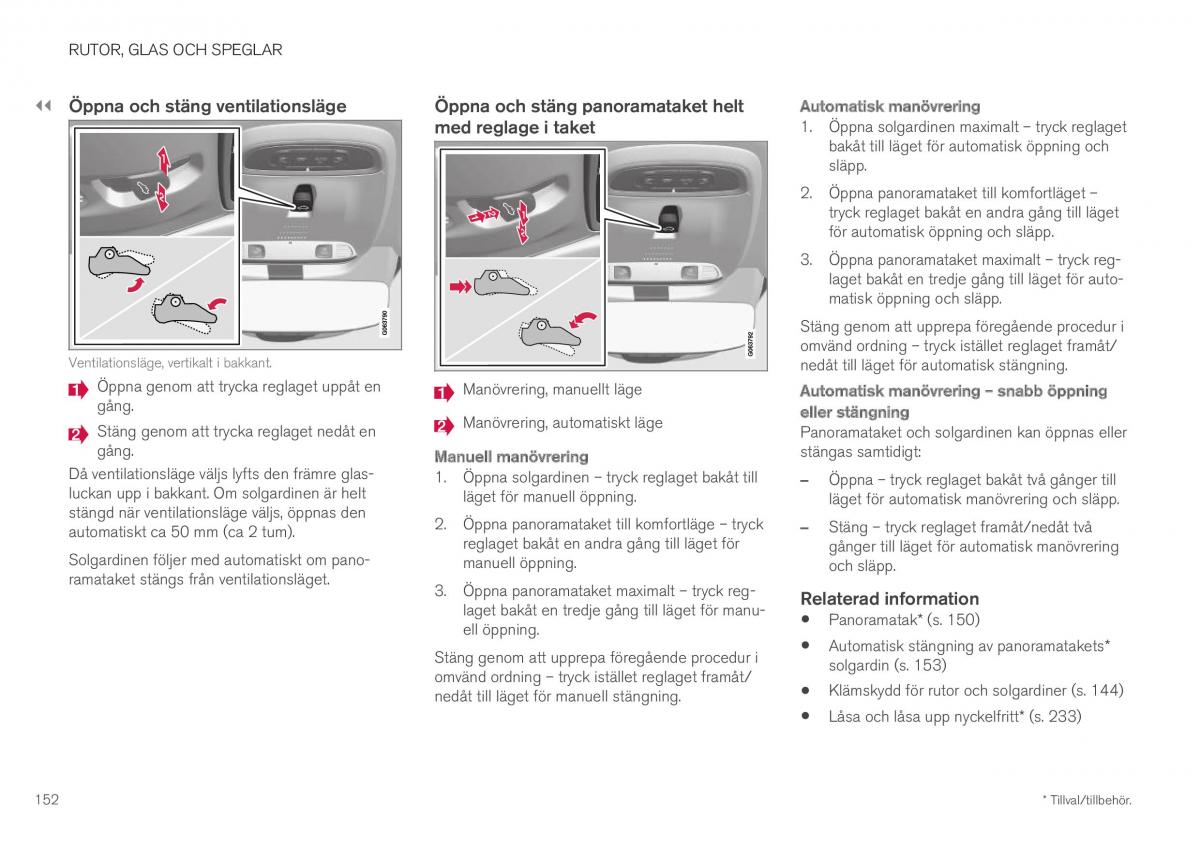 RUTOR, GLAS OCH SPEGLAR

◀◀ Öppna och stäng ventilationsläge

G063790

Ventilationsläge, vertikalt i bakkant.

1 Öppna genom att trycka reglaget uppåt en gång.

2 Stäng genom att trycka reglaget nedåt en gång.

Då ventilationsläge väljs lyfts den främre glasluckan upp i bakkant. Om solgardinen är helt stängd när ventilationsläge väljs, öppnas den automatiskt ca 50 mm (ca 2 tum).

Solgardinen följer med automatiskt om panoramataket stängs från ventilationsläget.

Öppna och stäng panoramataket helt med reglage i taket

G063792

1 Manövrering, manuellt läge

2 Manövrering, automatiskt läge

Manuell manövrering

1. Öppna solgardinen – tryck reglaget bakåt till läget för manuell öppning.

2. Öppna panoramataket till komfortläge – tryck reglaget bakåt en andra gång till läget för manuell öppning.

3. Öppna panoramataket maximalt – tryck reglaget bakåt en tredje gång till läget för manuell öppning.

Stäng genom att upprepa föregående procedur i omvänd ordning – tryck istället reglaget framåt/nedåt till läget för manuell stängning.

Automatisk manövrering

1. Öppna solgardinen maximalt – tryck reglaget bakåt till läget för automatisk öppning och släpp.

2. Öppna panoramataket till komfortläget – tryck reglaget bakåt en andra gång till läget för automatisk öppning och släpp.

3. Öppna panoramataket maximalt – tryck reglaget bakåt en tredje gång till läget för automatisk öppning och släpp.

Stäng genom att upprepa föregående procedur i omvänd ordning – tryck istället reglaget framåt/nedåt till läget för automatisk stängning.

Automatisk manövrering – snabb öppning eller stängning

Panoramataket och solgardinen kan öppnas eller stängas samtidigt:

– Öppna – tryck reglaget bakåt två gånger till läget för automatisk manövrering och släpp.

– Stäng – tryck reglaget framåt/nedåt två gånger till läget för automatisk manövrering och släpp.

Relaterad information

• Panoramatak* (s. 150)
• Automatisk stängning av panoramatakets* solgardin (s. 153)
• Klämskydd för rutor och solgardiner (s. 144)
• Låsa och låsa upp nyckelfritt* (s. 233)

152

* Tillval/tillbehör.